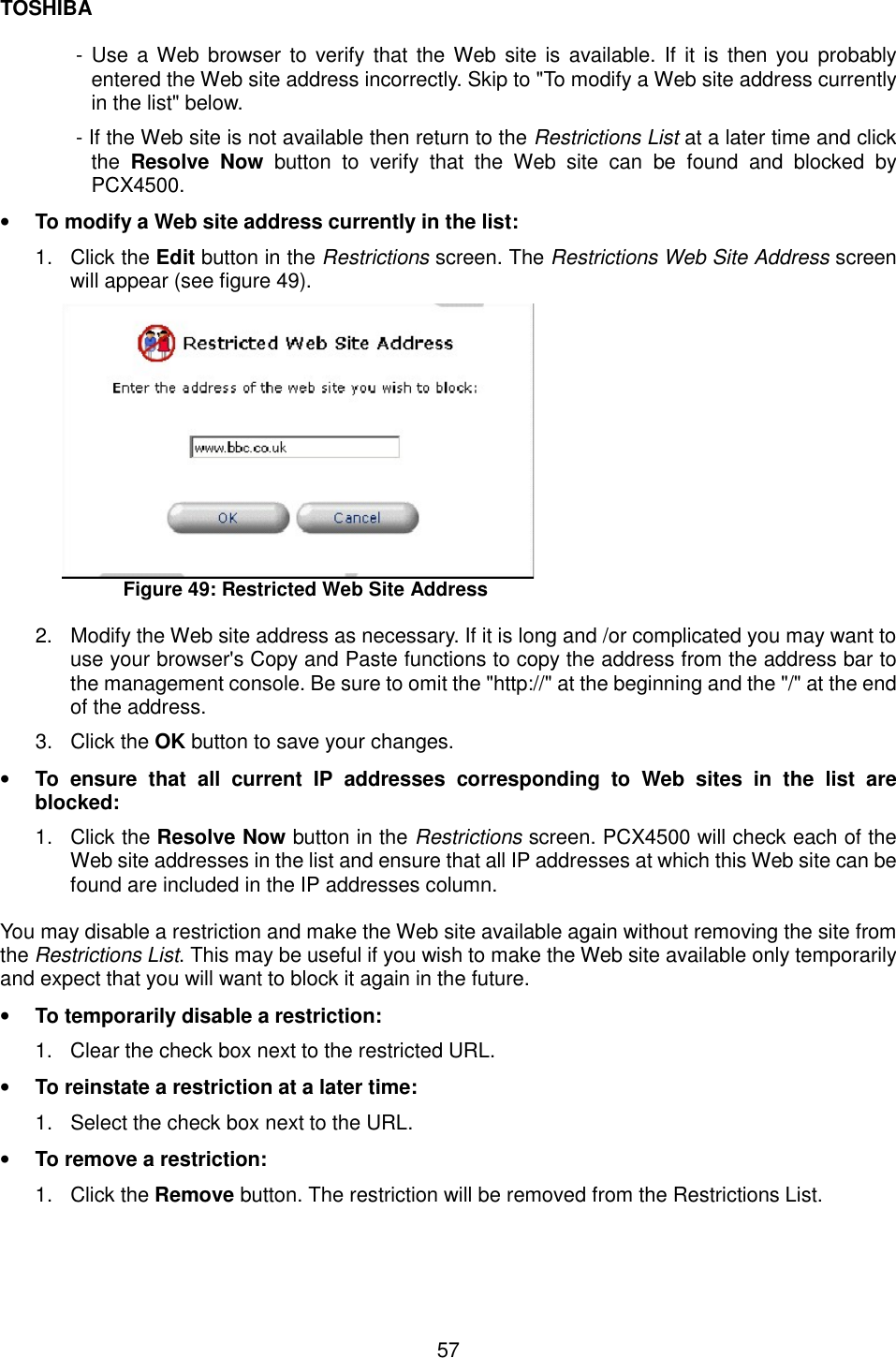 TOSHIBA

- Use a Web browser to verify that the Web site is available. If it is then you probably entered the Web site address incorrectly. Skip to "To modify a Web site address currently in the list" below.

- If the Web site is not available then return to the Restrictions List at a later time and click the Resolve Now button to verify that the Web site can be found and blocked by PCX4500.

• To modify a Web site address currently in the list:

1. Click the Edit button in the Restrictions screen. The Restrictions Web Site Address screen will appear (see figure 49).

Restricted Web Site Address

Enter the address of the web site you wish to block:

www.bbc.co.uk

OK

Cancel

Figure 49: Restricted Web Site Address

2. Modify the Web site address as necessary. If it is long and /or complicated you may want to use your browser's Copy and Paste functions to copy the address from the address bar to the management console. Be sure to omit the "http://" at the beginning and the "/" at the end of the address.

3. Click the OK button to save your changes.

• To ensure that all current IP addresses corresponding to Web sites in the list are blocked:

1. Click the Resolve Now button in the Restrictions screen. PCX4500 will check each of the Web site addresses in the list and ensure that all IP addresses at which this Web site can be found are included in the IP addresses column.

You may disable a restriction and make the Web site available again without removing the site from the Restrictions List. This may be useful if you wish to make the Web site available only temporarily and expect that you will want to block it again in the future.

• To temporarily disable a restriction:

1. Clear the check box next to the restricted URL.

• To reinstate a restriction at a later time:

1. Select the check box next to the URL.

• To remove a restriction:

1. Click the Remove button. The restriction will be removed from the Restrictions List.

57